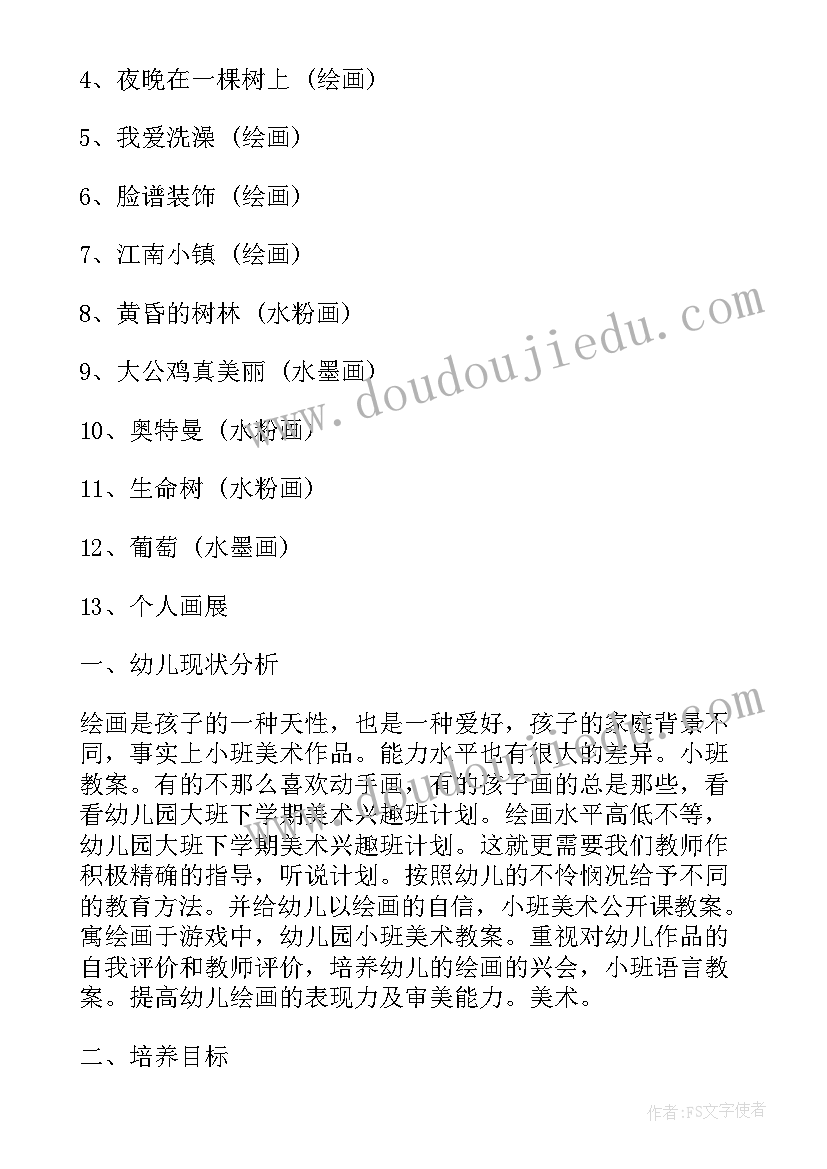 4、夜晚在一棵树上（绘画）

5、我爱洗澡（绘画）

6、脸谱装饰（绘画）

7、江南小镇（绘画）

8、黄昏的树林（水粉画）

9、大公鸡真美丽（水墨画）

10、奥特曼（水粉画）

11、生命树（水粉画）

12、葡萄（水墨画）

13、个人画展

一、幼儿现状分析

绘画是孩子的一种天性，也是一种爱好，孩子的家庭背景不同，事实上小班美术作品。能力水平也有很大的差异。小班教案。有的不那么喜欢动手画，有的孩子画的总是那些，看看幼儿园大班下学期美术兴趣班计划。绘画水平高低不等，幼儿园大班下学期美术兴趣班计划。这就更需要我们教师作积极精确的指导，听说计划。按照幼儿的不怜悯况给予不同的教育方法。并给幼儿以绘画的自信，小班美术公开课教案。寓绘画于游戏中，幼儿园小班美术教案。重视对幼儿作品的自我评价和教师评价，培养幼儿的绘画的兴会，小班语言教案。提高幼儿绘画的表现力及审美能力。美术。

二、培养目标

www.doudoujiedu.com

作者：FS文字使者